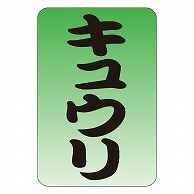 キュウリ